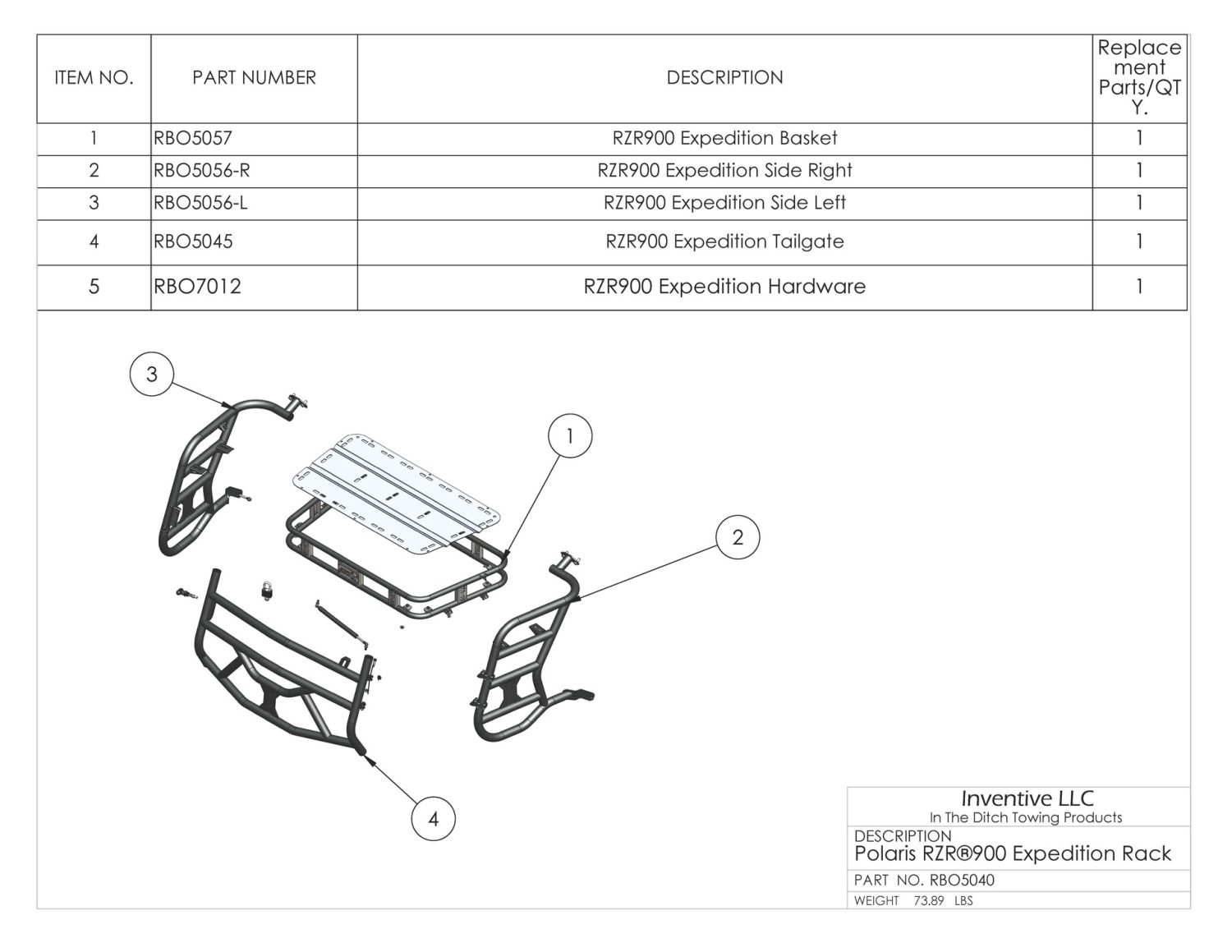 | ITEM NO. | PART NUMBER | DESCRIPTION | Replacement Parts/QTY. |
|---|---|---|---|
| 1 | RBO5057 | RZR900 Expedition Basket | 1 |
| 2 | RBO5056-R | RZR900 Expedition Side Right | 1 |
| 3 | RBO5056-L | RZR900 Expedition Side Left | 1 |
| 4 | RBO5045 | RZR900 Expedition Tailgate | 1 |
| 5 | RBO7012 | RZR900 Expedition Hardware | 1 |

3

1

2

4

Inventive LLC
In The Ditch Towing Products
DESCRIPTION
Polaris RZR®900 Expedition Rack
PART NO. RBO5040
WEIGHT 73.89 LBS